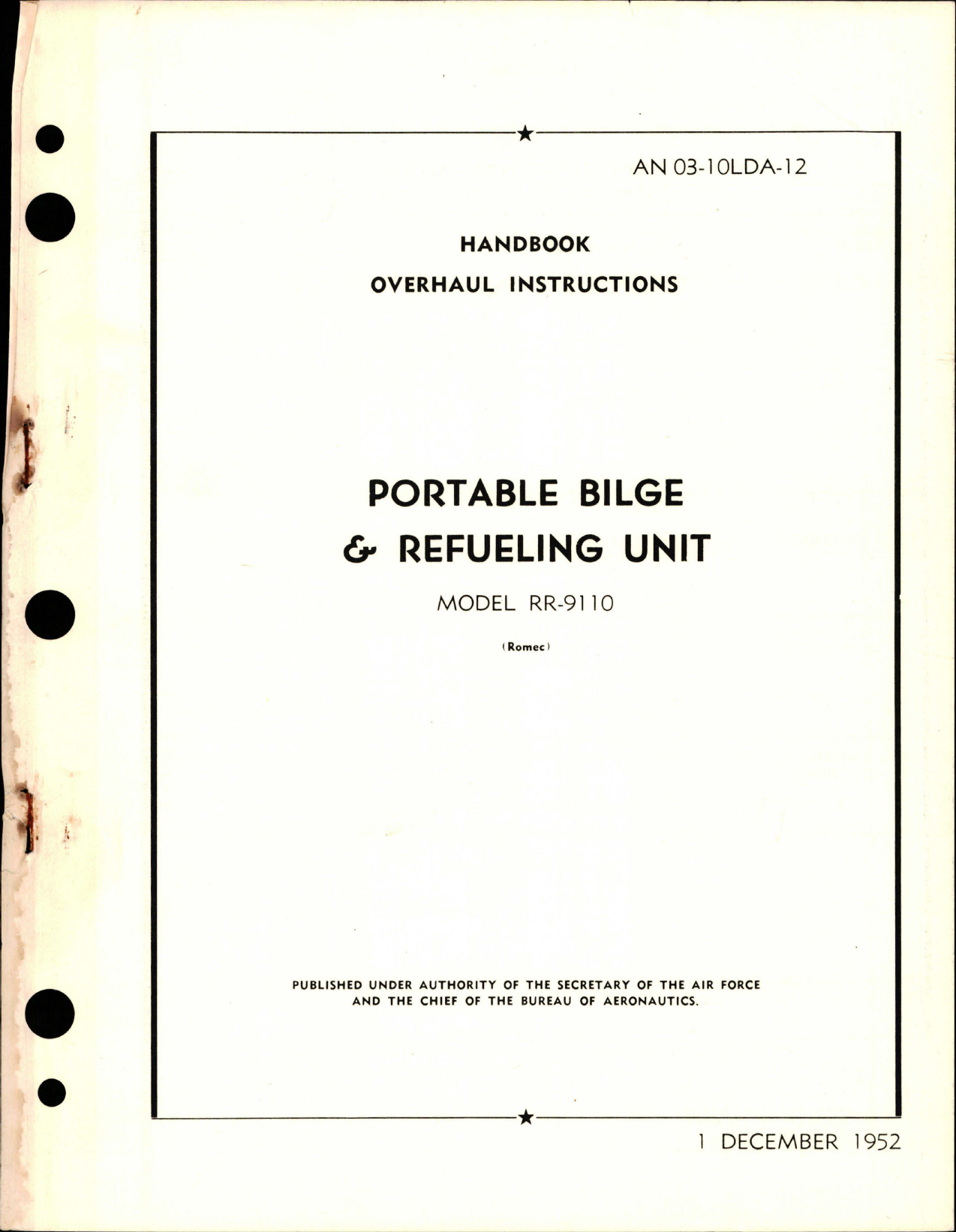 AN 03-10LDA-12

HANDBOOK
OVERHAUL INSTRUCTIONS

PORTABLE BILGE
& REFUELING UNIT

MODEL RR-9110

(Romec)

PUBLISHED UNDER AUTHORITY OF THE SECRETARY OF THE AIR FORCE AND THE CHIEF OF THE BUREAU OF AERONAUTICS.

1 DECEMBER 1952